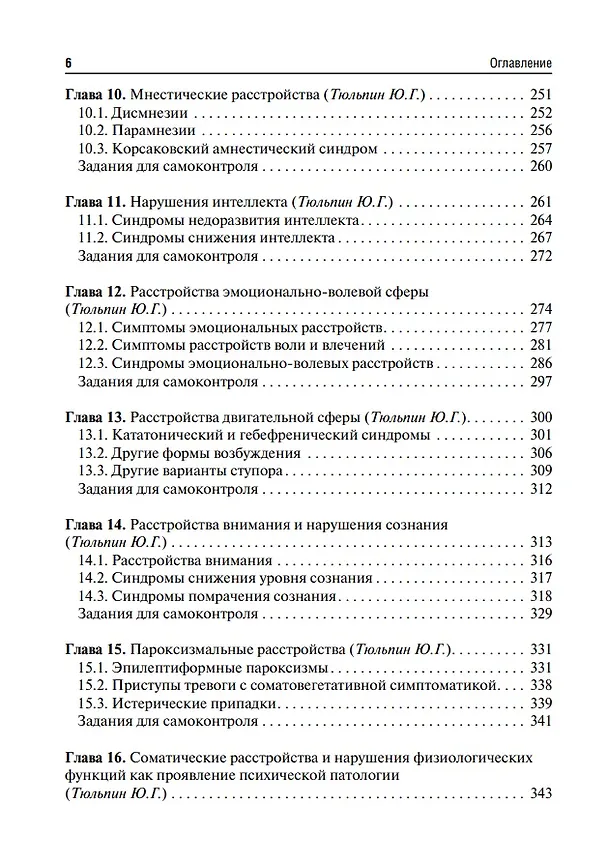 6 Оглавление

Глава 10. Мнестические расстройства (Тюльпин Ю.Г.) 251
10.1. Дисмнезии 252
10.2. Парамнезии 256
10.3. Корсаковский амнестический синдром 257
Задания для самоконтроля 260

Глава 11. Нарушения интеллекта (Тюльпин Ю.Г.) 261
11.1. Синдромы недоразвития интеллекта 264
11.2. Синдромы снижения интеллекта 267
Задания для самоконтроля 272

Глава 12. Расстройства эмоционально-волевой сферы (Тюльпин Ю.Г.) 274
12.1. Симптомы эмоциональных расстройств 277
12.2. Симптомы расстройств воли и влечений 281
12.3. Синдромы эмоционально-волевых расстройств 286
Задания для самоконтроля 297

Глава 13. Расстройства двигательной сферы (Тюльпин Ю.Г.) 300
13.1. Кататонический и гебефренический синдромы 301
13.2. Другие формы возбуждения 306
13.3. Другие варианты ступора 309
Задания для самоконтроля 312

Глава 14. Расстройства внимания и нарушения сознания (Тюльпин Ю.Г.) 313
14.1. Расстройства внимания 316
14.2. Синдромы снижения уровня сознания 317
14.3. Синдромы помрачения сознания 318
Задания для самоконтроля 329

Глава 15. Пароксизмальные расстройства (Тюльпин Ю.Г.) 331
15.1. Эпилептиформные пароксизмы 331
15.2. Приступы тревоги с соматовегетативной симптоматикой 338
15.3. Истерические припадки 339
Задания для самоконтроля 341

Глава 16. Соматические расстройства и нарушения физиологических функций как проявление психической патологии (Тюльпин Ю.Г.) 343